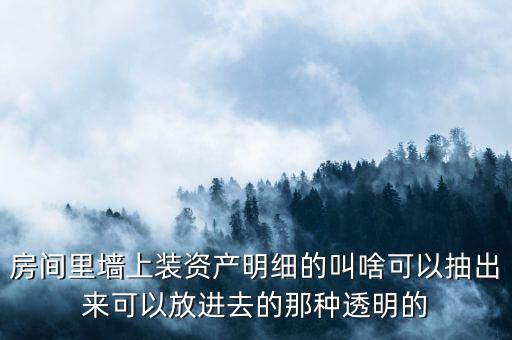 房间里墙上装资产明细的叫啥可以抽出来可以放进去的那种透明的